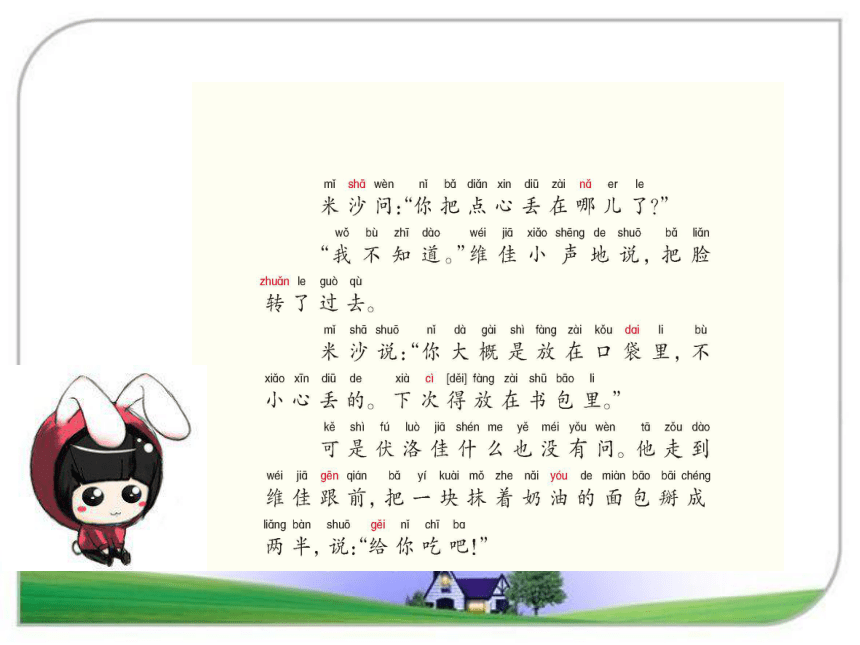 mǐ shā wèn nǐ bǎ diǎn xin diū zài nǎ er le
米沙问:“你把点心丢在哪儿了?”

wǒ bù zhī dào wéi jiā xiǎo shēng de shuō bǎ liǎn
“我不知道。”维佳小声地说,把脸

zhuǎn le guò qù
转了过去。

mǐ shā shuō nǐ dà gài shì fàng zài kǒu dai li bù
米沙说:“你大概是放在口袋里,不

xiǎo xīn diū de xià cì [děi] fàng zài shū bāo li
小心丢的。下次得放在书包里。”

kě shì fú luò jiā shén me yě méi yǒu wèn tā zǒu dào
可是伏洛佳什么也没有问。他走到

wéi jiā gēn qián bǎ yí kuài mǒ zhe nǎi yóu de miàn bāo bāi chéng
维佳跟前,把一块抹着奶油的面包掰成

liǎng bàn shuō gěi nǐ chī ba
两半,说:“给你吃吧!”